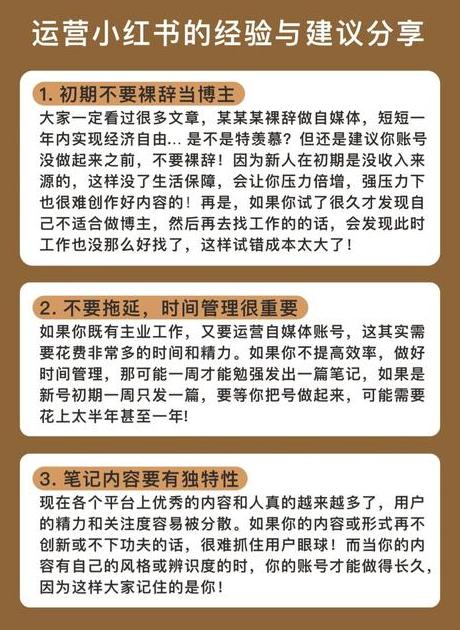 运营小红书的经验与建议分享

1. 初期不要裸辞当博主

大家一定看过很多文章，某某某裸辞做自媒体，短短一年内实现经济自由... 是不是特羡慕？但还是建议你账号没做起来之前，不要裸辞！因为新人在初期是没收入来源的，这样没了生活保障，会让你压力倍增，强压力下也很难创作好内容的！再是，如果你试了很久才发现自己不适合做博主，然后再去找工作的的话，会发现此时工作也没那么好找了，这样试错成本太大了！

2. 不要拖延，时间管理很重要

如果你既有主业工作，又要运营自媒体账号，这其实需要花费非常多的时间和精力。如果你不提高效率，做好时间管理，那可能一周才能勉强发出一篇笔记，如果是新号初期一周只发一篇，要等你把号做起来，可能需要花上太半年甚至一年!

3. 笔记内容要有独特性

现在各个平台上优秀的内容和人真的越来越多了，用户的精力和关注度容易被分散。如果你的内容或形式再不创新或不下功夫的话，很难抓住用户眼球！而当你的内容有自己的风格或辨识度的时，你的账号才能做得长久，因为这样大家记住的是你！